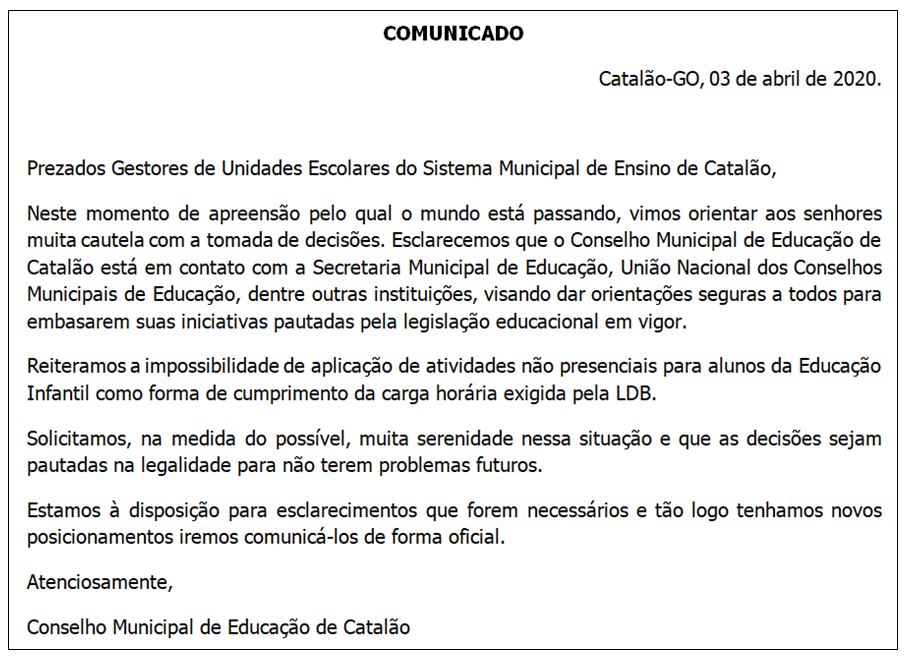 COMUNICADO

Catalão-GO, 03 de abril de 2020.

Prezados Gestores de Unidades Escolares do Sistema Municipal de Ensino de Catalão,

Neste momento de apreensão pelo qual o mundo está passando, vimos orientar aos senhores muita cautela com a tomada de decisões. Esclarecemos que o Conselho Municipal de Educação de Catalão está em contato com a Secretaria Municipal de Educação, União Nacional dos Conselhos Municipais de Educação, dentre outras instituições, visando dar orientações seguras a todos para embasarem suas iniciativas pautadas pela legislação educacional em vigor.

Reiteramos a impossibilidade de aplicação de atividades não presenciais para alunos da Educação Infantil como forma de cumprimento da carga horária exigida pela LDB.

Solicitamos, na medida do possível, muita serenidade nessa situação e que as decisões sejam pautadas na legalidade para não terem problemas futuros.

Estamos à disposição para esclarecimentos que forem necessários e tão logo tenhamos novos posicionamentos iremos comunicá-los de forma oficial.

Atenciosamente,

Conselho Municipal de Educação de Catalão